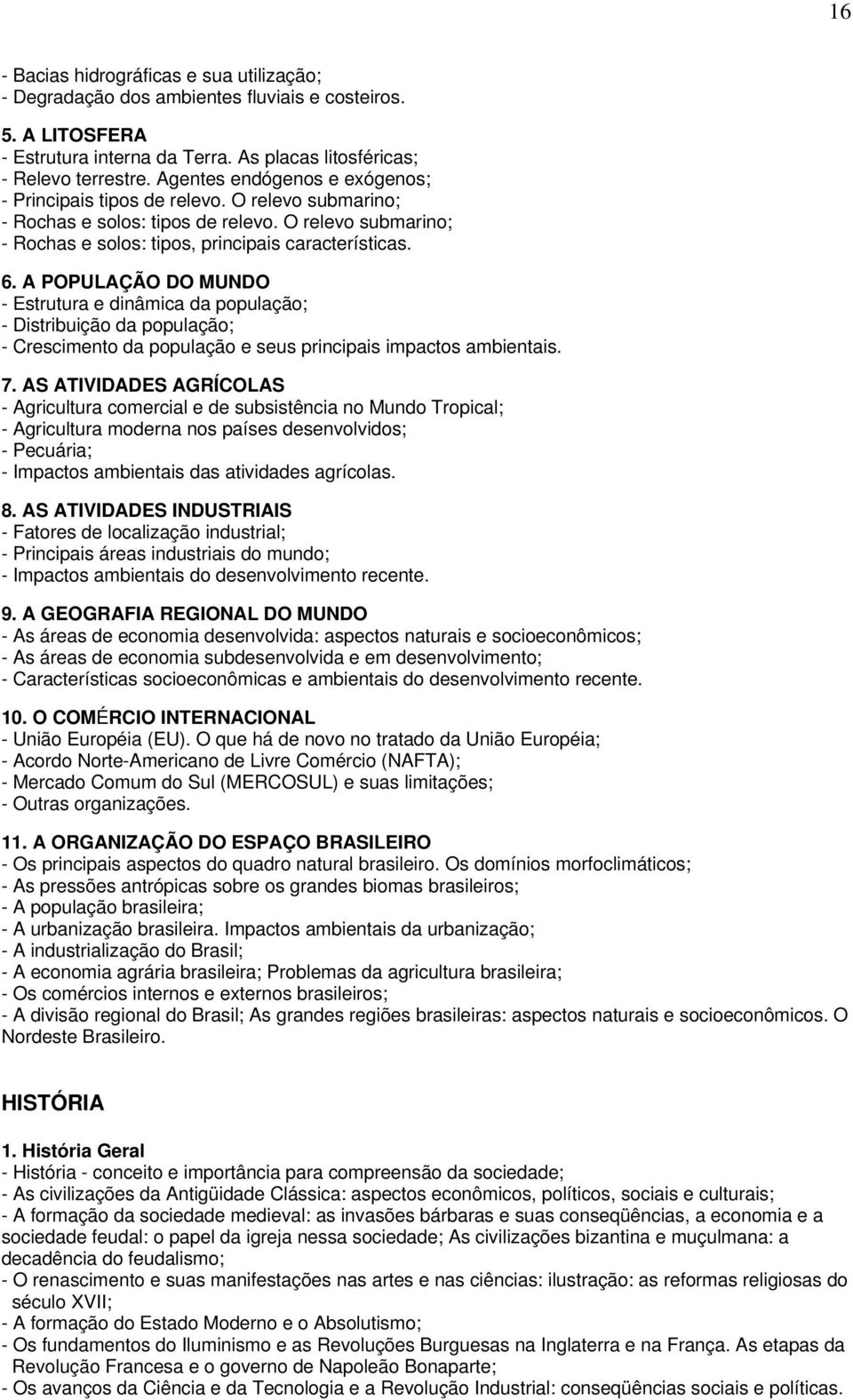 16

- Bacias hidrográficas e sua utilização;
- Degradação dos ambientes fluviais e costeiros.

5. A LITOSFERA
- Estrutura interna da Terra. As placas litosféricas;
- Relevo terrestre. Agentes endógenos e exógenos;
- Principais tipos de relevo. O relevo submarino;
- Rochas e solos: tipos de relevo. O relevo submarino;
- Rochas e solos: tipos, principais características.

6. A POPULAÇÃO DO MUNDO
- Estrutura e dinâmica da população;
- Distribuição da população;
- Crescimento da população e seus principais impactos ambientais.

7. AS ATIVIDADES AGRÍCOLAS
- Agricultura comercial e de subsistência no Mundo Tropical;
- Agricultura moderna nos países desenvolvidos;
- Pecuária;
- Impactos ambientais das atividades agrícolas.

8. AS ATIVIDADES INDUSTRIAIS
- Fatores de localização industrial;
- Principais áreas industriais do mundo;
- Impactos ambientais do desenvolvimento recente.

9. A GEOGRAFIA REGIONAL DO MUNDO
- As áreas de economia desenvolvida: aspectos naturais e socioeconômicos;
- As áreas de economia subdesenvolvida e em desenvolvimento;
- Características socioeconômicas e ambientais do desenvolvimento recente.

10. O COMÉRCIO INTERNACIONAL
- União Européia (EU). O que há de novo no tratado da União Européia;
- Acordo Norte-Americano de Livre Comércio (NAFTA);
- Mercado Comum do Sul (MERCOSUL) e suas limitações;
- Outras organizações.

11. A ORGANIZAÇÃO DO ESPAÇO BRASILEIRO
- Os principais aspectos do quadro natural brasileiro. Os domínios morfoclimáticos;
- As pressões antrópicas sobre os grandes biomas brasileiros;
- A população brasileira;
- A urbanização brasileira. Impactos ambientais da urbanização;
- A industrialização do Brasil;
- A economia agrária brasileira; Problemas da agricultura brasileira;
- Os comércios internos e externos brasileiros;
- A divisão regional do Brasil; As grandes regiões brasileiras: aspectos naturais e socioeconômicos. O Nordeste Brasileiro.

HISTÓRIA

1. História Geral
- História - conceito e importância para compreensão da sociedade;
- As civilizações da Antigüidade Clássica: aspectos econômicos, políticos, sociais e culturais;
- A formação da sociedade medieval: as invasões bárbaras e suas conseqüências, a economia e a sociedade feudal: o papel da igreja nessa sociedade; As civilizações bizantina e muçulmana: a decadência do feudalismo;
- O renascimento e suas manifestações nas artes e nas ciências: ilustração: as reformas religiosas do século XVII;
- A formação do Estado Moderno e o Absolutismo;
- Os fundamentos do Iluminismo e as Revoluções Burguesas na Inglaterra e na França. As etapas da Revolução Francesa e o governo de Napoleão Bonaparte;
- Os avanços da Ciência e da Tecnologia e a Revolução Industrial: conseqüências sociais e políticas.